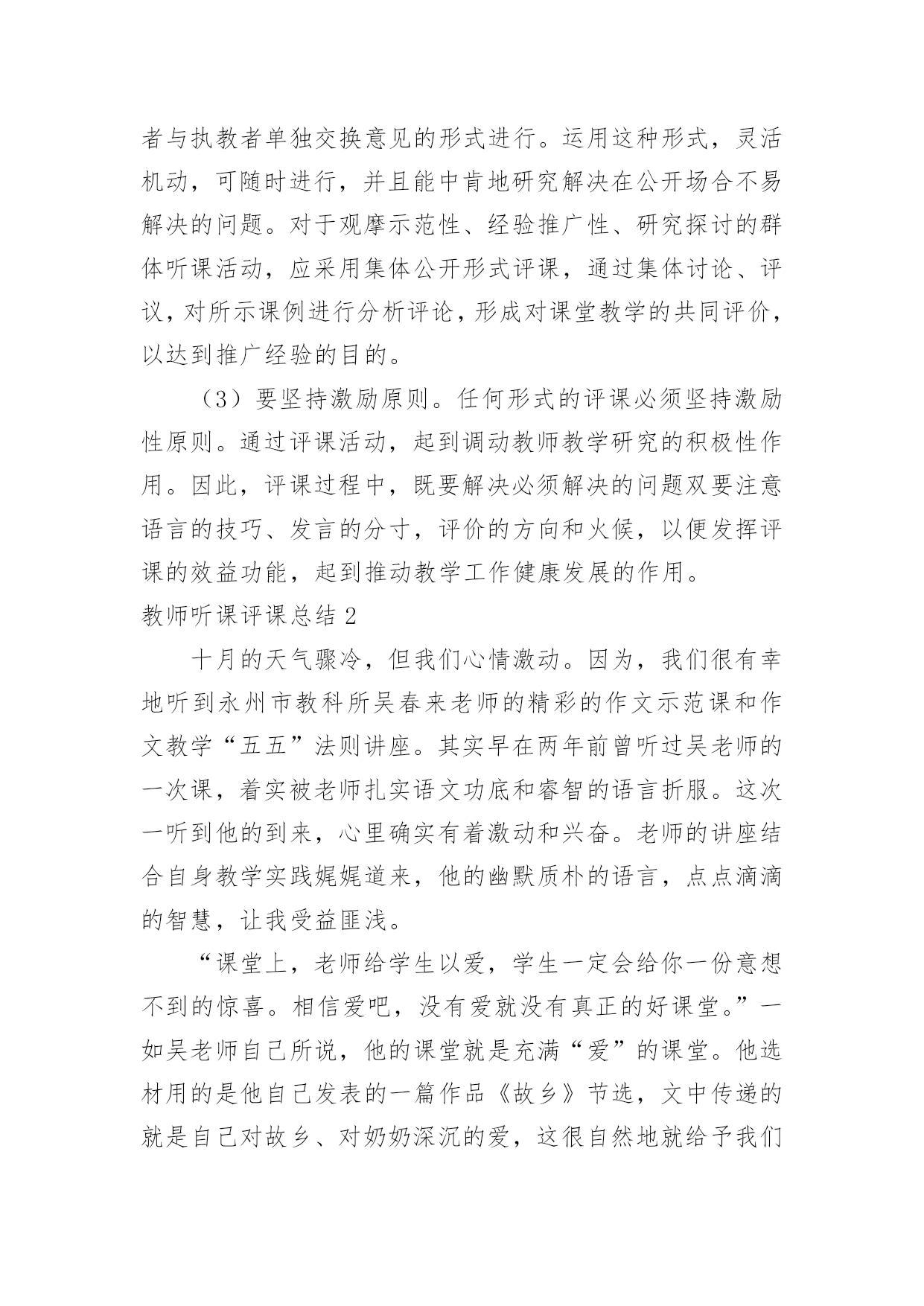 者与执教者单独交换意见的形式进行。运用这种形式，灵活机动，可随时进行，并且能中肯地研究解决在公开场合不易解决的问题。对于观摩示范性、经验推广性、研究探讨的群体听课活动，应采用集体公开形式评课，通过集体讨论、评议，对所示课例进行分析评论，形成对课堂教学的共同评价，以达到推广经验的目的。

（3）要坚持激励原则。任何形式的评课必须坚持激励性原则。通过评课活动，起到调动教师教学研究的积极性作用。因此，评课过程中，既要解决必须解决的问题双要注意语言的技巧、发言的分寸，评价的方向和火候，以便发挥评课的效益功能，起到推动教学工作健康发展的作用。

教师听课评课总结 2

十月的天气骤冷，但我们心情激动。因为，我们很有幸地听到永州市教科所吴春来老师的精彩的作文示范课和作文教学“五五”法则讲座。其实早在两年前曾听过吴老师的一次课，着实被老师扎实语文功底和睿智的语言折服。这次一听到他的到来，心里确实有着激动和兴奋。老师的讲座结合自身教学实践娓娓道来，他的幽默质朴的语言，点点滴滴的智慧，让我受益匪浅。

“课堂上，老师给学生以爱，学生一定会给你一份意想不到的惊喜。相信爱吧，没有爱就没有真正的好课堂。”一如吴老师自己所说，他的课堂就是充满“爱”的课堂。他选材用的是他自己发表的一篇作品《故乡》节选，文中传递的就是自己对故乡、对奶奶深沉的爱，这很自然地就给予我们